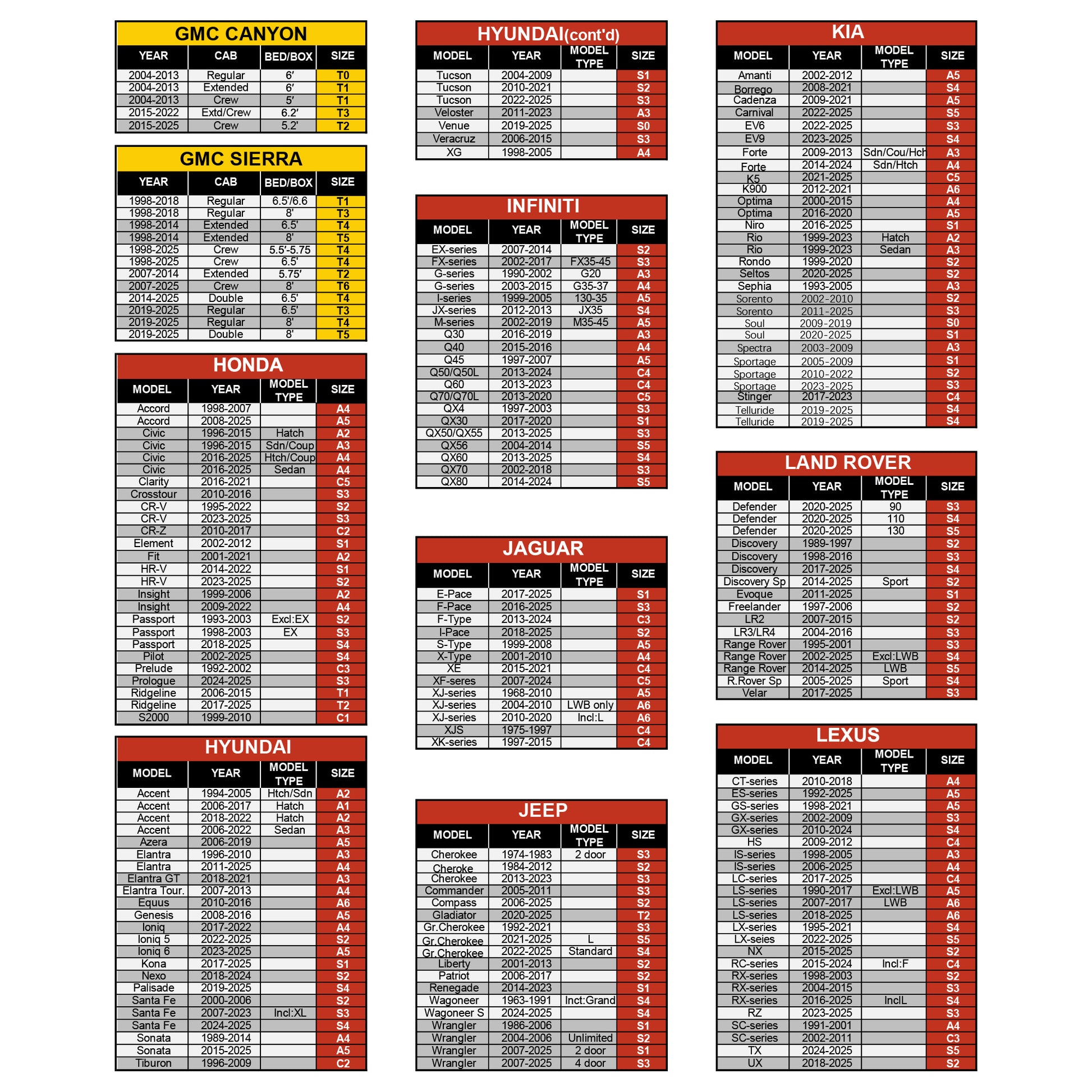 GMC CANYON

| YEAR | CAB | BED/BOX | SIZE |
|---|---|---|---|
| 2004-2013 | Regular | 6' | T0 |
| 2004-2013 | Extended | 6' | T1 |
| 2004-2013 | Crew | 5' | T1 |
| 2015-2022 | Extd/Crew | 6.2' | T3 |
| 2015-2025 | Crew | 5.2' | T2 |

GMC SIERRA

| YEAR | CAB | BED/BOX | SIZE |
|---|---|---|---|
| 1998-2018 | Regular | 6.5'/6.6 | T1 |
| 1998-2018 | Regular | 8' | T3 |
| 1998-2014 | Extended | 6.5' | T4 |
| 1998-2014 | Extended | 8' | T5 |
| 1998-2025 | Crew | 5.5'-5.75 | T4 |
| 1998-2025 | Crew | 6.5' | T4 |
| 2007-2014 | Extended | 5.75' | T2 |
| 2007-2025 | Crew | 8' | T6 |
| 2014-2025 | Double | 6.5' | T4 |
| 2019-2025 | Regular | 6.5' | T3 |
| 2019-2025 | Regular | 8' | T4 |
| 2019-2025 | Double | 8' | T5 |

HONDA

| MODEL | YEAR | MODEL TYPE | SIZE |
|---|---|---|---|
| Accord | 1998-2007 | | A4 |
| Accord | 2008-2025 | | A5 |
| Civic | 1996-2015 | Hatch | A2 |
| Civic | 1996-2015 | Sdn/Coup | A3 |
| Civic | 2016-2025 | Htch/Coup | A4 |
| Civic | 2016-2025 | Sedan | A4 |
| Clarity | 2016-2021 | | C5 |
| Crosstour | 2010-2016 | | S3 |
| CR-V | 1995-2022 | | S2 |
| CR-V | 2023-2025 | | S3 |
| CR-Z | 2010-2017 | | C2 |
| Element | 2002-2012 | | S1 |
| Fit | 2001-2021 | | A2 |
| HR-V | 2014-2022 | | S1 |
| HR-V | 2023-2025 | | S2 |
| Insight | 1999-2006 | | A2 |
| Insight | 2009-2022 | | A4 |
| Passport | 1993-2003 | Excl:EX | S2 |
| Passport | 1998-2003 | EX | S3 |
| Passport | 2018-2025 | | S4 |
| Pilot | 2002-2025 | | S4 |
| Prelude | 1992-2002 | | C3 |
| Prologue | 2024-2025 | | S3 |
| Ridgeline | 2006-2015 | | T1 |
| Ridgeline | 2017-2025 | | T2 |
| S2000 | 1999-2010 | | C1 |

HYUNDAI

| MODEL | YEAR | MODEL TYPE | SIZE |
|---|---|---|---|
| Accent | 1994-2005 | Htch/Sdn | A2 |
| Accent | 2006-2017 | Hatch | A1 |
| Accent | 2018-2022 | Hatch | A2 |
| Accent | 2006-2022 | Sedan | A3 |
| Azera | 2006-2019 | | A5 |
| Elantra | 1996-2010 | | A3 |
| Elantra | 2011-2025 | | A4 |
| Elantra GT | 2018-2021 | | A3 |
| Elantra Tour. | 2007-2013 | | A4 |
| Equus | 2010-2016 | | A6 |
| Genesis | 2008-2016 | | A5 |
| Ioniq | 2017-2022 | | A4 |
| Ioniq 5 | 2022-2025 | | S2 |
| Ioniq 6 | 2023-2025 | | A5 |
| Kona | 2017-2025 | | S1 |
| Nexo | 2018-2024 | | S2 |
| Palisade | 2019-2025 | | S4 |
| Santa Fe | 2000-2006 | | S2 |
| Santa Fe | 2007-2023 | Incl:XL | S3 |
| Santa Fe | 2024-2025 | | S4 |
| Sonata | 1989-2014 | | A4 |
| Sonata | 2015-2025 | | A5 |
| Tiburon | 1996-2009 | | C2 |

HYUNDAI(cont'd)

| MODEL | YEAR | MODEL TYPE | SIZE |
|---|---|---|---|
| Tucson | 2004-2009 | | S1 |
| Tucson | 2010-2021 | | S2 |
| Tucson | 2022-2025 | | S3 |
| Veloster | 2011-2023 | | A3 |
| Venue | 2019-2025 | | S0 |
| Veracruz | 2006-2015 | | S3 |
| XG | 1998-2005 | | A4 |

INFINITI

| MODEL | YEAR | MODEL TYPE | SIZE |
|---|---|---|---|
| EX-series | 2007-2014 | | S2 |
| FX-series | 2002-2017 | FX35-45 | S3 |
| G-series | 1990-2002 | G20 | A3 |
| G-series | 2003-2015 | G35-37 | A4 |
| I-series | 1999-2005 | 130-35 | A5 |
| JX-series | 2012-2013 | JX35 | S4 |
| M-series | 2002-2019 | M35-45 | A5 |
| Q30 | 2016-2019 | | A3 |
| Q40 | 2015-2016 | | A4 |
| Q45 | 1997-2007 | | A5 |
| Q50/Q50L | 2013-2024 | | C4 |
| Q60 | 2013-2023 | | C4 |
| Q70/Q70L | 2013-2020 | | C5 |
| QX4 | 1997-2003 | | S3 |
| QX30 | 2017-2020 | | S1 |
| QX50/QX55 | 2013-2025 | | S3 |
| QX56 | 2004-2014 | | S5 |
| QX60 | 2013-2025 | | S4 |
| QX70 | 2002-2018 | | S3 |
| QX80 | 2014-2024 | | S5 |

JAGUAR

| MODEL | YEAR | MODEL TYPE | SIZE |
|---|---|---|---|
| E-Pace | 2017-2025 | | S1 |
| F-Pace | 2016-2025 | | S3 |
| F-Type | 2013-2024 | | C3 |
| I-Pace | 2018-2025 | | S2 |
| S-Type | 1999-2008 | | A5 |
| X-Type | 2001-2010 | | A4 |
| XE | 2015-2021 | | C4 |
| XF-seres | 2007-2024 | | C5 |
| XJ-series | 1968-2010 | | A5 |
| XJ-series | 2004-2010 | LWB only | A6 |
| XJ-series | 2010-2020 | Incl:L | A6 |
| XJS | 1975-1997 | | C4 |
| XK-series | 1997-2015 | | C4 |

JEEP

| MODEL | YEAR | MODEL TYPE | SIZE |
|---|---|---|---|
| Cherokee | 1974-1983 | 2 door | S3 |
| Cheroke | 1984-2012 | | S2 |
| Cherokee | 2013-2023 | | S3 |
| Commander | 2005-2011 | | S3 |
| Compass | 2006-2025 | | S2 |
| Gladiator | 2020-2025 | | T2 |
| Gr.Cherokee | 1992-2021 | | S3 |
| Gr.Cherokee | 2021-2025 | L | S5 |
| Gr.Cherokee | 2022-2025 | Standard | S4 |
| Liberty | 2001-2013 | | S2 |
| Patriot | 2006-2017 | | S2 |
| Renegade | 2014-2023 | | S1 |
| Wagoneer | 1963-1991 | Inct:Grand | S4 |
| Wagoneer S | 2024-2025 | | S4 |
| Wrangler | 1986-2006 | | S1 |
| Wrangler | 2004-2006 | Unlimited | S2 |
| Wrangler | 2007-2025 | 2 door | S1 |
| Wrangler | 2007-2025 | 4 door | S3 |

KIA

| MODEL | YEAR | MODEL TYPE | SIZE |
|---|---|---|---|
| Amanti | 2002-2012 | | A5 |
| Borrego | 2008-2021 | | S4 |
| Cadenza | 2009-2021 | | A5 |
| Carnival | 2022-2025 | | S5 |
| EV6 | 2022-2025 | | S3 |
| EV9 | 2023-2025 | | S4 |
| Forte | 2009-2013 | Sdn/Cou/Hch | A3 |
| Forte | 2014-2024 | Sdn/Htch | A4 |
| K5 | 2021-2025 | | C5 |
| K900 | 2012-2021 | | A6 |
| Optima | 2000-2015 | | A4 |
| Optima | 2016-2020 | | A5 |
| Niro | 2016-2025 | | S1 |
| Rio | 1999-2023 | Hatch | A2 |
| Rio | 1999-2023 | Sedan | A3 |
| Rondo | 1999-2020 | | S2 |
| Seltos | 2020-2025 | | S2 |
| Sephia | 1993-2005 | | A3 |
| Sorento | 2002-2010 | | S2 |
| Sorento | 2011-2025 | | S3 |
| Soul | 2009-2019 | | S0 |
| Soul | 2020-2025 | | S1 |
| Spectra | 2003-2009 | | A3 |
| Sportage | 2005-2009 | | S1 |
| Sportage | 2010-2022 | | S2 |
| Sportage | 2023-2025 | | S3 |
| Stinger | 2017-2023 | | C4 |
| Telluride | 2019-2025 | | S4 |
| Telluride | 2019-2025 | | S4 |

LAND ROVER

| MODEL | YEAR | MODEL TYPE | SIZE |
|---|---|---|---|
| Defender | 2020-2025 | 90 | S3 |
| Defender | 2020-2025 | 110 | S4 |
| Defender | 2020-2025 | 130 | S5 |
| Discovery | 1989-1997 | | S2 |
| Discovery | 1998-2016 | | S3 |
| Discovery | 2017-2025 | | S4 |
| Discovery Sp | 2014-2025 | Sport | S2 |
| Evoque | 2011-2025 | | S1 |
| Freelander | 1997-2006 | | S2 |
| LR2 | 2007-2015 | | S2 |
| LR3/LR4 | 2004-2016 | | S3 |
| Range Rover | 1995-2001 | | S3 |
| Range Rover | 2002-2025 | Excl:LWB | S4 |
| Range Rover | 2014-2025 | LWB | S5 |
| R.Rover Sp | 2005-2025 | Sport | S4 |
| Velar | 2017-2025 | | S3 |

LEXUS

| MODEL | YEAR | MODEL TYPE | SIZE |
|---|---|---|---|
| CT-series | 2010-2018 | | A4 |
| ES-series | 1992-2025 | | A5 |
| GS-series | 1998-2021 | | A5 |
| GX-series | 2002-2009 | | S3 |
| GX-series | 2010-2024 | | S4 |
| HS | 2009-2012 | | C4 |
| IS-series | 1998-2005 | | A3 |
| IS-series | 2006-2025 | | A4 |
| LC-series | 2017-2025 | | C4 |
| LS-series | 1990-2017 | Excl:LWB | A5 |
| LS-series | 2007-2017 | LWB | A6 |
| LS-series | 2018-2025 | | A6 |
| LX-series | 1995-2021 | | S4 |
| LX-seies | 2022-2025 | | S5 |
| NX | 2015-2025 | | S2 |
| RC-series | 2015-2024 | Incl:F | C4 |
| RX-series | 1998-2003 | | S2 |
| RX-series | 2004-2015 | | S3 |
| RX-series | 2016-2025 | InclL | S4 |
| RZ | 2023-2025 | | S3 |
| SC-series | 1991-2001 | | A4 |
| SC-series | 2002-2011 | | C3 |
| TX | 2024-2025 | | S5 |
| UX | 2018-2025 | | S2 |